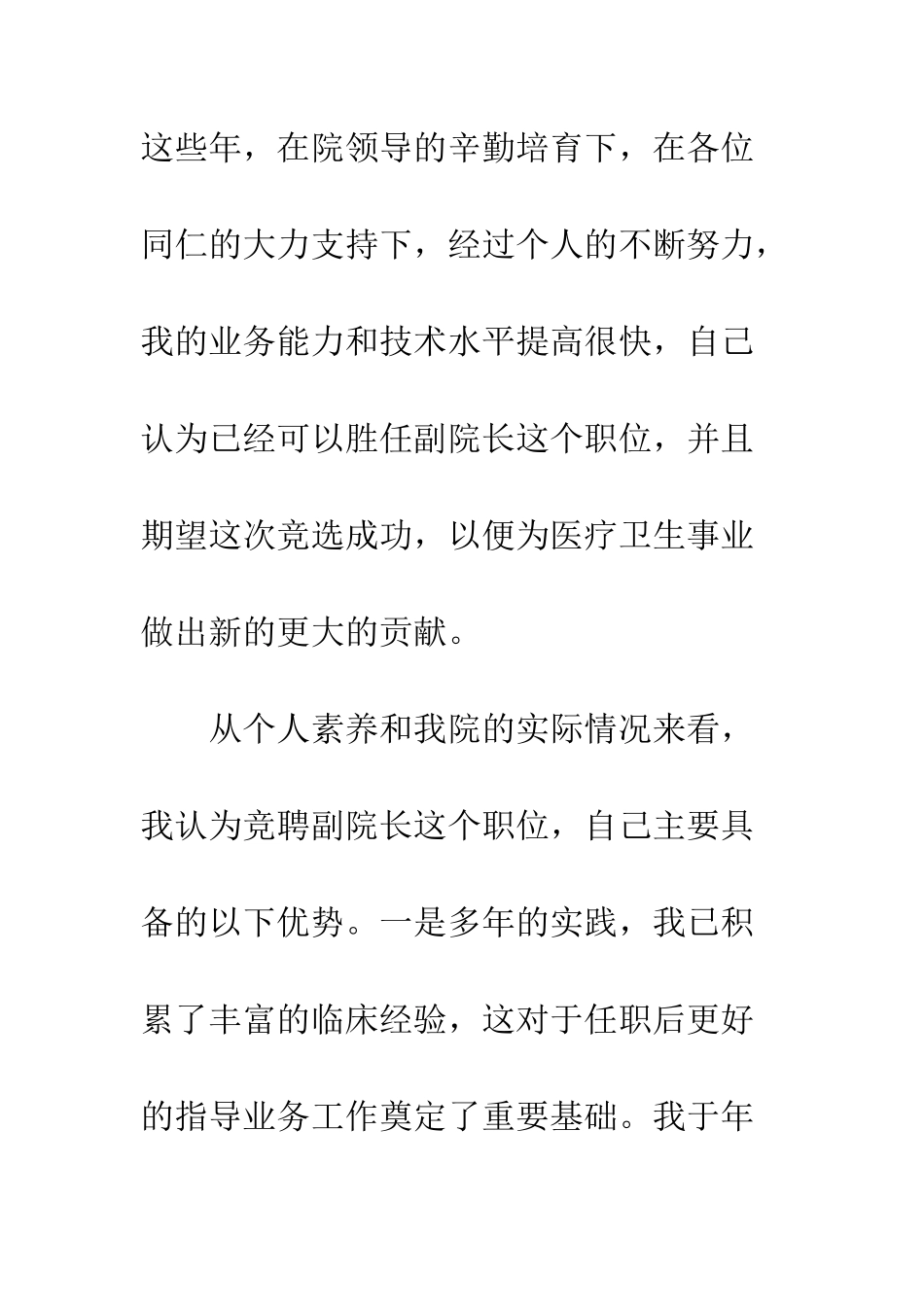 这些年，在院领导的辛勤培育下，在各位同仁的大力支持下，经过个人的不断努力，我的业务能力和技术水平提高很快，自己认为已经可以胜任副院长这个职位，并且期望这次竞选成功，以便为医疗卫生事业做出新的更大的贡献。

从个人素养和我院的实际情况来看，我认为竞聘副院长这个职位，自己主要具备的以下优势。一是多年的实践，我已积累了丰富的临床经验，这对于任职后更好的指导业务工作奠定了重要基础。我于年